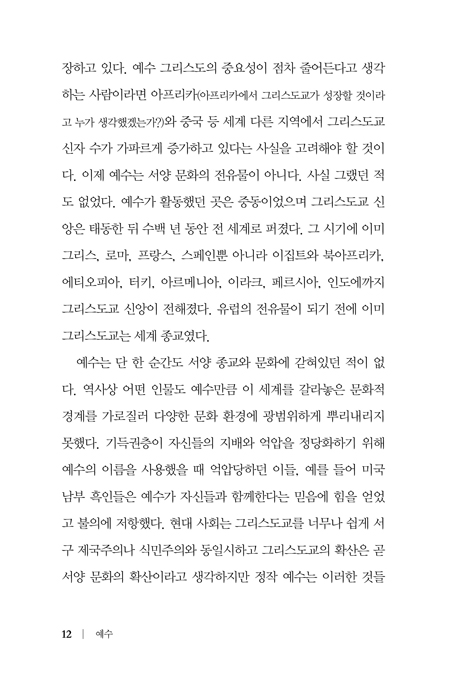 장하고 있다. 예수 그리스도의 중요성이 점차 줄어든다고 생각하는 사람이라면 아프리카(아프리카에서 그리스도교가 성장할 것이라고 누가 생각했겠는가?)와 중국 등 세계 다른 지역에서 그리스도교 신자 수가 가파르게 증가하고 있다는 사실을 고려해야 할 것이다. 이제 예수는 서양 문화의 전유물이 아니다. 사실 그랬던 적도 없었다. 예수가 활동했던 곳은 중동이었으며 그리스도교 신앙은 태동한 뒤 수백 년 동안 전 세계로 퍼졌다. 그 시기에 이미 그리스, 로마, 프랑스, 스페인뿐 아니라 이집트와 북아프리카, 에티오피아, 터키, 아르메니아, 이라크, 페르시아, 인도에까지 그리스도교 신앙이 전해졌다. 유럽의 전유물이 되기 전에 이미 그리스도교는 세계 종교였다.

예수는 단 한 순간도 서양 종교와 문화에 갇혀있던 적이 없다. 역사상 어떤 인물도 예수만큼 이 세계를 갈라놓은 문화적 경계를 가로질러 다양한 문화 환경에 광범위하게 뿌리내리지 못했다. 기득권층이 자신들의 지배와 억압을 정당화하기 위해 예수의 이름을 사용했을 때 억압당하던 이들, 예를 들어 미국 남부 흑인들은 예수가 자신들과 함께한다는 믿음에 힘을 얻었고 불의에 저항했다. 현대 사회는 그리스도교를 너무나 쉽게 서구 제국주의나 식민주의와 동일시하고 그리스도교의 확산은 곧 서양 문화의 확산이라고 생각하지만 정작 예수는 이러한 것들

12 | 예수